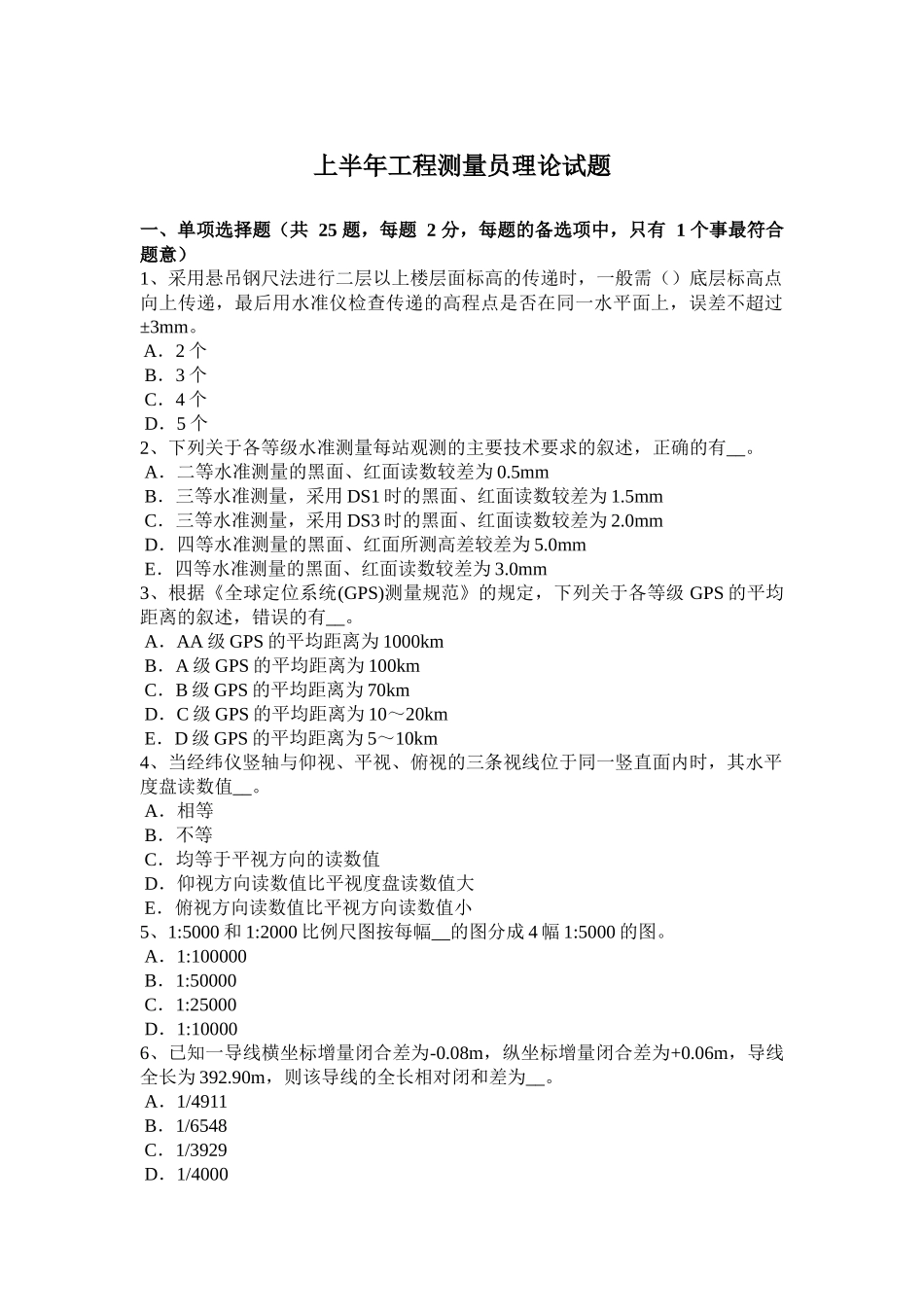 上半年工程测量员理论试题

一、单项选择题（共 25 题，每题 2 分，每题的备选项中，只有 1 个事最符合题意）
1、采用悬吊钢尺法进行二层以上楼层面标高的传递时，一般需（）底层标高点向上传递，最后用水准仪检查传递的高程点是否在同一水平面上，误差不超过±3mm。
A．2 个
B．3 个
C．4 个
D．5 个
2、下列关于各等级水准测量每站观测的主要技术要求的叙述，正确的有__。
A．二等水准测量的黑面、红面读数较差为 0.5mm
B．三等水准测量，采用 DS1 时的黑面、红面读数较差为 1.5mm
C．三等水准测量，采用 DS3 时的黑面、红面读数较差为 2.0mm
D．四等水准测量的黑面、红面所测高差较差为 5.0mm
E．四等水准测量的黑面、红面读数较差为 3.0mm
3、根据《全球定位系统(GPS)测量规范》的规定，下列关于各等级 GPS 的平均距离的叙述，错误的有__。
A．AA 级 GPS 的平均距离为 1000km
B．A 级 GPS 的平均距离为 100km
C．B 级 GPS 的平均距离为 70km
D．C 级 GPS 的平均距离为 10～20km
E．D 级 GPS 的平均距离为 5～10km
4、当经纬仪竖轴与仰视、平视、俯视的三条视线位于同一竖直面内时，其水平度盘读数值__。
A．相等
B．不等
C．均等于平视方向的读数值
D．仰视方向读数值比平视度盘读数值大
E．俯视方向读数值比平视方向读数值小
5、1:5000 和 1:2000 比例尺图按每幅__的图分成 4 幅 1:5000 的图。
A．1:100000
B．1:50000
C．1:25000
D．1:10000
6、已知一导线横坐标增量闭合差为-0.08m，纵坐标增量闭合差为+0.06m，导线全长为 392.90m，则该导线的全长相对闭和差为__。
A．1/4911
B．1/6548
C．1/3929
D．1/4000